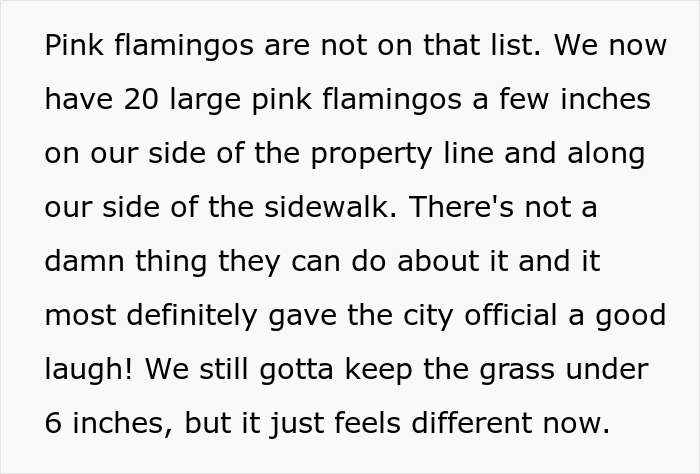 Pink flamingos are not on that list. We now have 20 large pink flamingos a few inches on our side of the property line and along our side of the sidewalk. There's not a damn thing they can do about it and it most definitely gave the city official a good laugh! We still gotta keep the grass under 6 inches, but it just feels different now.